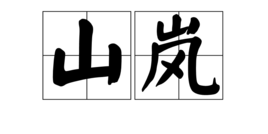 山岚